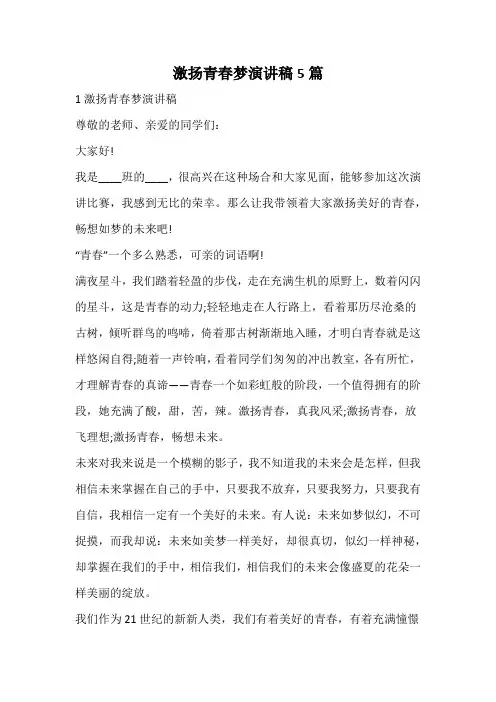 激扬青春梦演讲稿 5 篇

1 激扬青春梦演讲稿

尊敬的老师、亲爱的同学们:

大家好!

我是____班的____，很高兴在这种场合和大家见面，能够参加这次演讲比赛，我感到无比的荣幸。那么让我带领着大家激扬美好的青春，畅想如梦的未来吧!

“青春”一个多么熟悉，可亲的词语啊!

满夜星斗，我们踏着轻盈的步伐，走在充满生机的原野上，数着闪闪的星斗，这是青春的动力;轻轻地走在人行路上，看着那历尽沧桑的古树，倾听群鸟的鸣啼，倚着那古树渐渐地入睡，才明白青春就是这样悠闲自得;随着一声铃响，看着同学们匆匆的冲出教室，各有所忙，才理解青春的真谛——青春一个如彩虹般的阶段，一个值得拥有的阶段，她充满了酸，甜，苦，辣。激扬青春，真我风采;激扬青春，放飞理想;激扬青春，畅想未来。

未来对我来说是一个模糊的影子，我不知道我的未来会是怎样，但我相信未来掌握在自己的手中，只要我不放弃，只要我努力，只要我有自信，我相信一定有一个美好的未来。有人说：未来如梦似幻，不可捉摸，而我却说：未来如美梦一样美好，却很真切，似幻一样神秘，却掌握在我们的手中，相信我们，相信我们的未来会像盛夏的花朵一样美丽的绽放。

我们作为 21 世纪的新新人类，我们有着美好的青春，有着充满憧憬